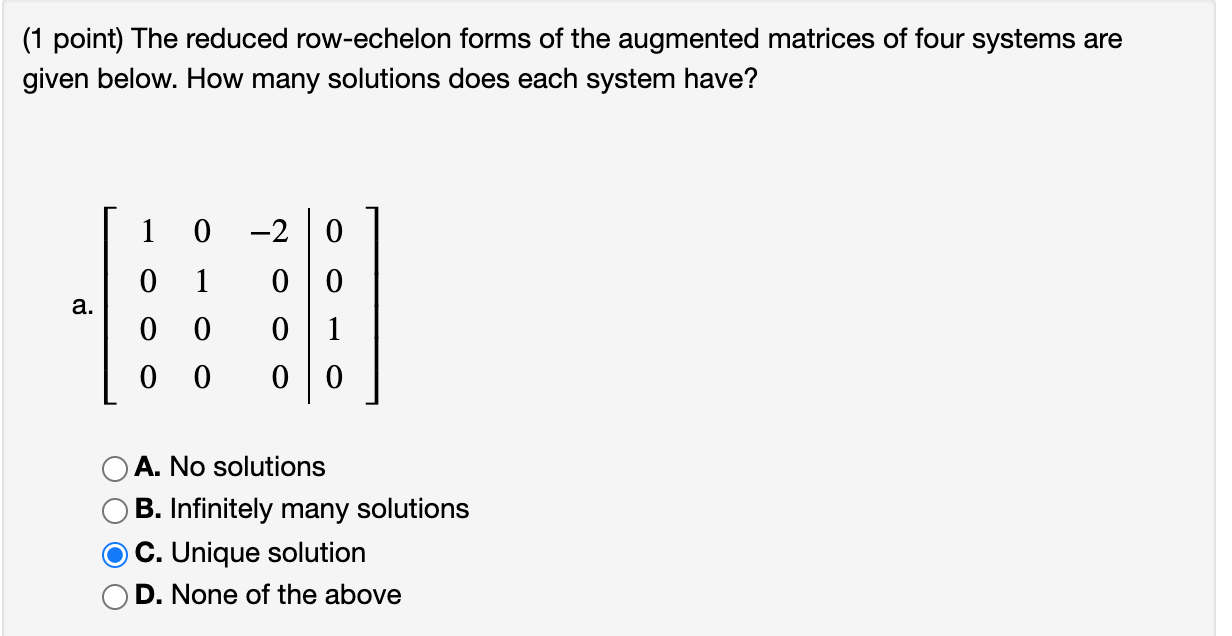 (1 point) The reduced row-echelon forms of the augmented matrices of four systems are given below. How many solutions does each system have?

a. $\left[\begin{array}{ccc|c} 1 & 0 & -2 & 0 \\ 0 & 1 & 0 & 0 \\ 0 & 0 & 0 & 1 \\ 0 & 0 & 0 & 0 \end{array}\right]$

A. No solutions
B. Infinitely many solutions
C. Unique solution
D. None of the above